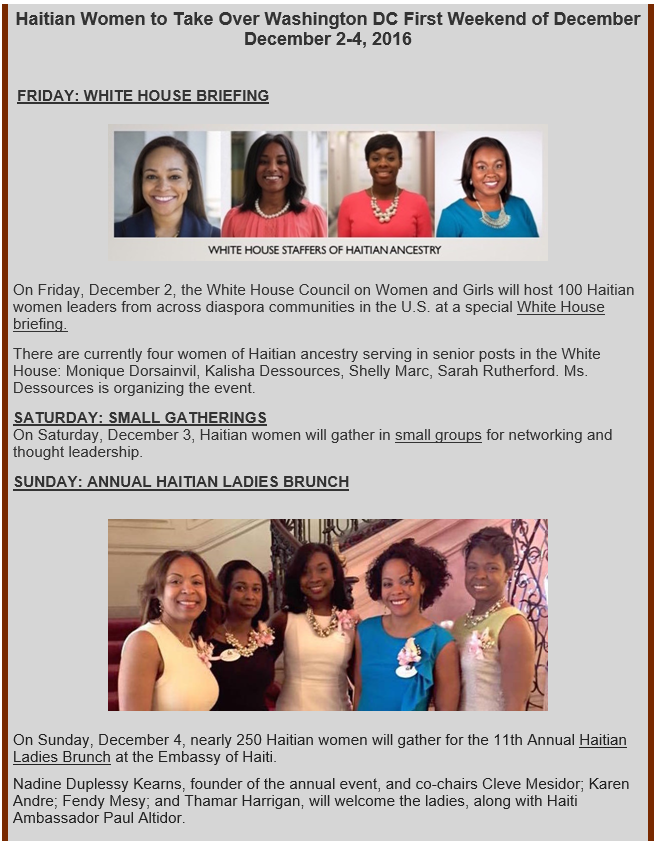 Haitian Women to Take Over Washington DC First Weekend of December
December 2-4, 2016

FRIDAY: WHITE HOUSE BRIEFING

WHITE HOUSE STAFFERS OF HAITIAN ANCESTRY

On Friday, December 2, the White House Council on Women and Girls will host 100 Haitian women leaders from across diaspora communities in the U.S. at a special White House briefing.

There are currently four women of Haitian ancestry serving in senior posts in the White House: Monique Dorsainvil, Kalisha Dessources, Shelly Marc, Sarah Rutherford. Ms. Dessources is organizing the event.

SATURDAY: SMALL GATHERINGS
On Saturday, December 3, Haitian women will gather in small groups for networking and thought leadership.

SUNDAY: ANNUAL HAITIAN LADIES BRUNCH

On Sunday, December 4, nearly 250 Haitian women will gather for the 11th Annual Haitian Ladies Brunch at the Embassy of Haiti.

Nadine Duplessy Kearns, founder of the annual event, and co-chairs Cleve Mesidor; Karen Andre; Fendy Mesy; and Thamar Harrigan, will welcome the ladies, along with Haiti Ambassador Paul Altidor.